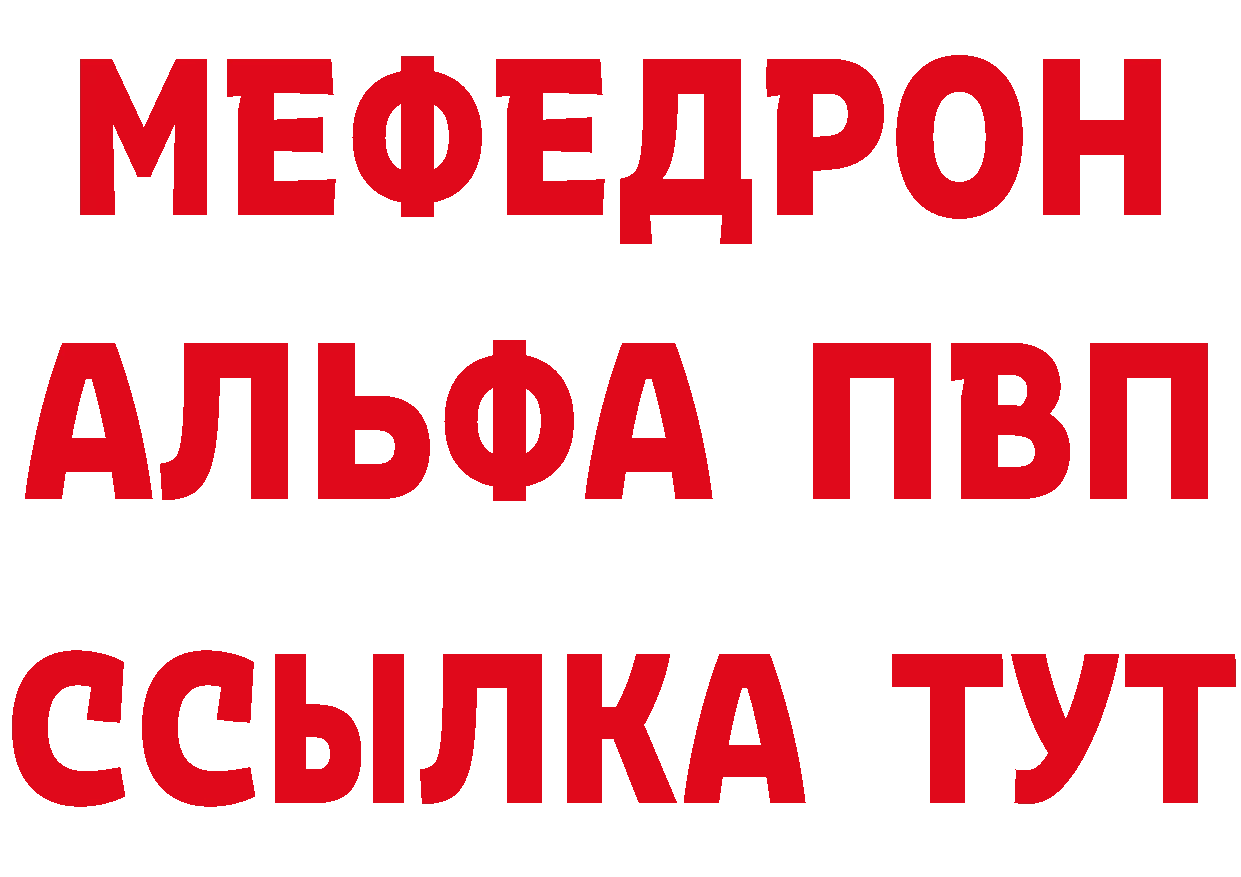 МЕФЕДРОН
АЛЬФА ПВП
ССЫЛКА ТУТ